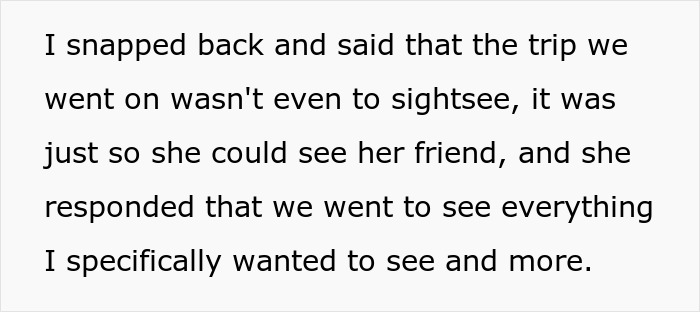 I snapped back and said that the trip we went on wasn't even to sightsee, it was just so she could see her friend, and she responded that we went to see everything I specifically wanted to see and more.